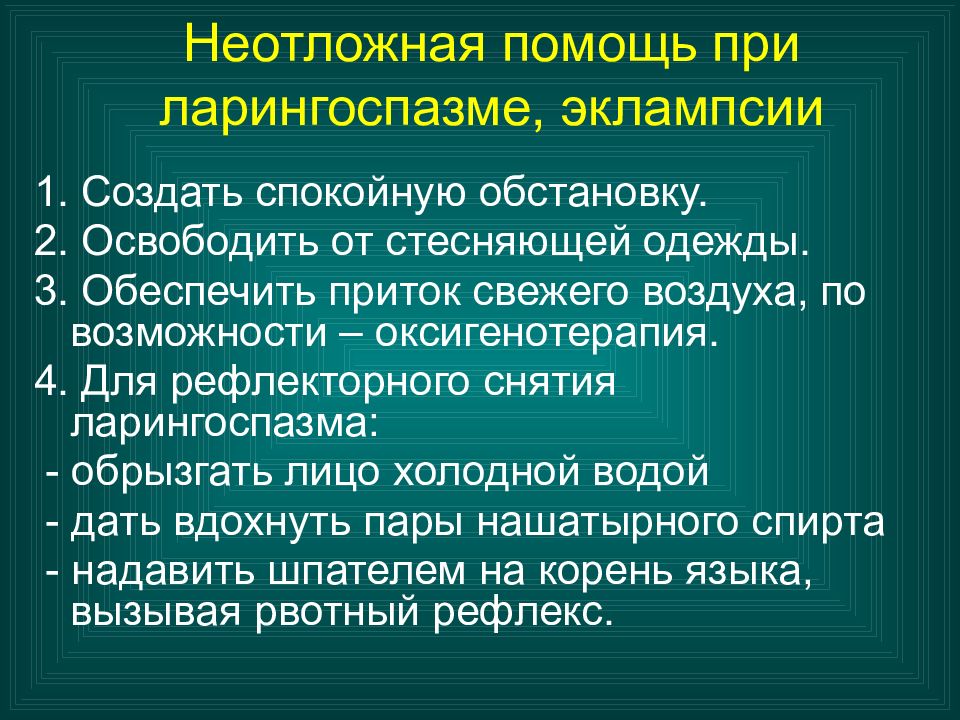 Неотложная помощь при ларингоспазме, эклампсии

1. Создать спокойную обстановку.
2. Освободить от стесняющей одежды.
3. Обеспечить приток свежего воздуха, по возможности – оксигенотерапия.
4. Для рефлекторного снятия ларингоспазма:
- обрызгать лицо холодной водой
- дать вдохнуть пары нашатырного спирта
- надавить шпателем на корень языка, вызывая рвотный рефлекс.